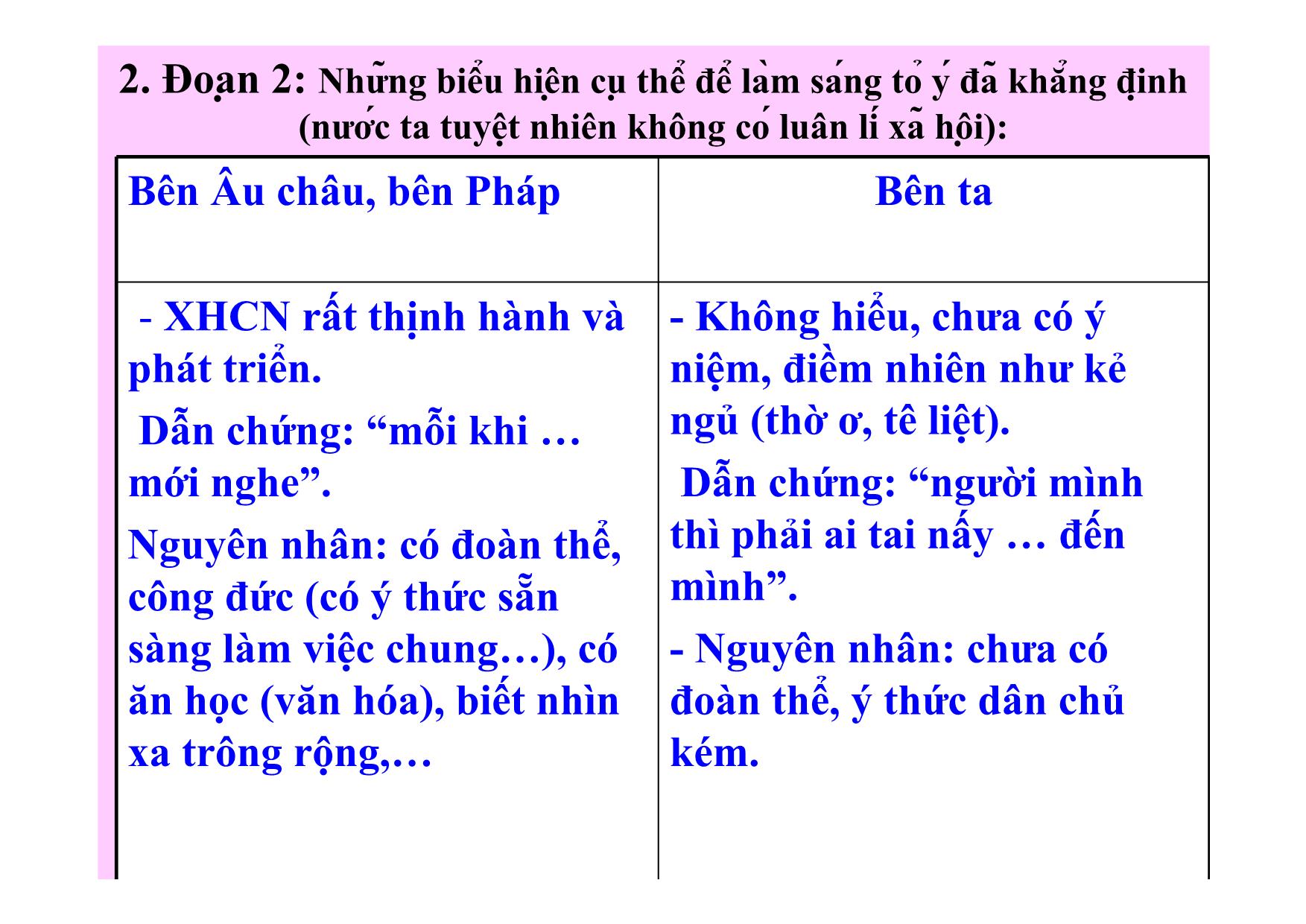 2. Đoạn 2: Những biểu hiện cụ thể để làm sáng tỏ ý đã khẳng định (nước ta tuyệt nhiên không có luân lí xã hội):

| Bên Âu châu, bên Pháp | Bên ta |
|---|---|
| - XHCN rất thịnh hành và phát triển. Dẫn chứng: “mỗi khi … mới nghe”. Nguyên nhân: có đoàn thể, công đức (có ý thức sẵn sàng làm việc chung…), có ăn học (văn hóa), biết nhìn xa trông rộng,… | - Không hiểu, chưa có ý niệm, điềm nhiên như kẻ ngủ (thờ ơ, tê liệt). Dẫn chứng: “người mình thì phải ai tai nấy … đến mình”. - Nguyên nhân: chưa có đoàn thể, ý thức dân chủ kém. |